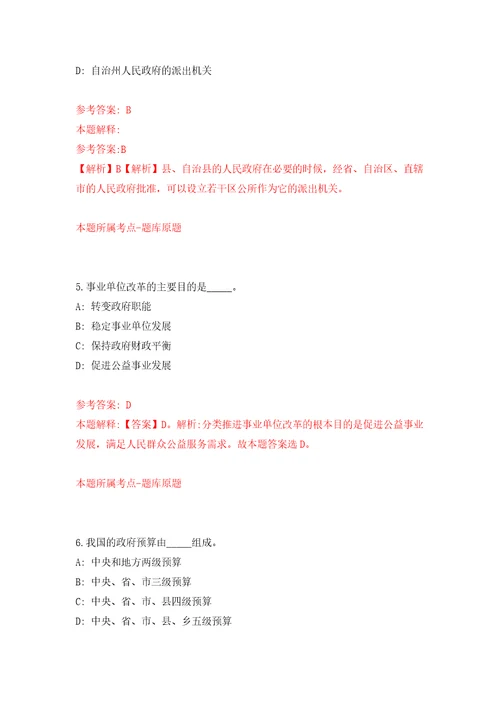 D: 自治州人民政府的派出机关

参考答案: B
本题解释:
参考答案:B
【解析】B【解析】县、自治县的人民政府在必要的时候，经省、自治区、直辖市的人民政府批准，可以设立若干区公所作为它的派出机关。

本题所属考点-题库原题

5.事业单位改革的主要目的是_____。
A: 转变政府职能
B: 稳定事业单位发展
C: 保持政府财政平衡
D: 促进公益事业发展

参考答案: D
本题解释:【答案】D。解析:分类推进事业单位改革的根本目的是促进公益事业发展，满足人民群众公益服务需求。故本题答案选D。

本题所属考点-题库原题

6.我国的政府预算由_____组成。
A: 中央和地方两级预算
B: 中央、省、市三级预算
C: 中央、省、市、县四级预算
D: 中央、省、市、县、乡五级预算